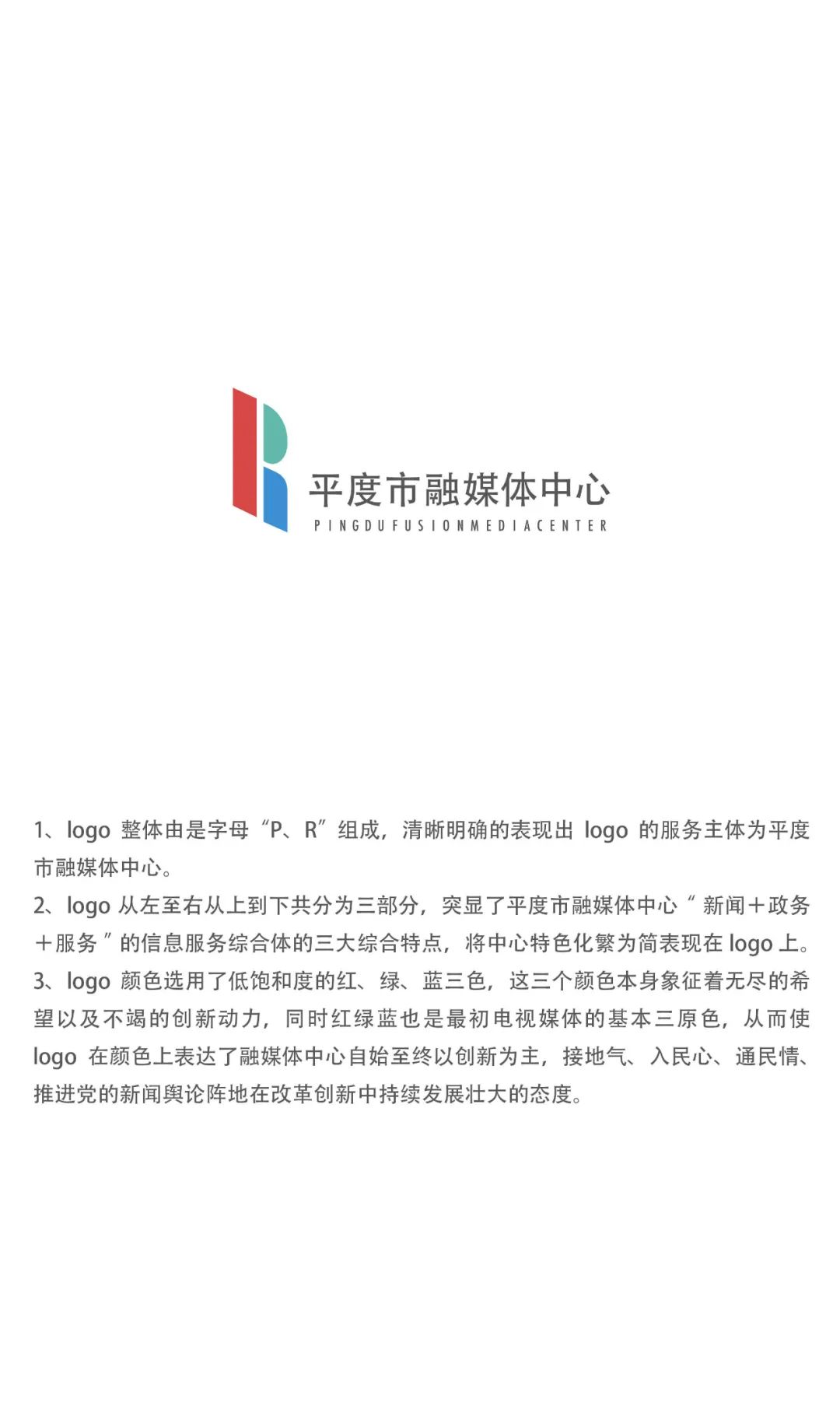 平度市融媒体中心
PINGDUFUSIONMEDIACENTER

1、logo 整体由是字母“P、R”组成，清晰明确的表现出 logo 的服务主体为平度市融媒体中心。
2、logo 从左至右从上到下共分为三部分，突显了平度市融媒体中心“新闻＋政务＋服务”的信息服务综合体的三大综合特点，将中心特色化繁为简表现在 logo 上。
3、logo 颜色选用了低饱和度的红、绿、蓝三色，这三个颜色本身象征着无尽的希望以及不竭的创新动力，同时红绿蓝也是最初电视媒体的基本三原色，从而使 logo 在颜色上表达了融媒体中心自始至终以创新为主，接地气、入民心、通民情、推进党的新闻舆论阵地在改革创新中持续发展壮大的态度。